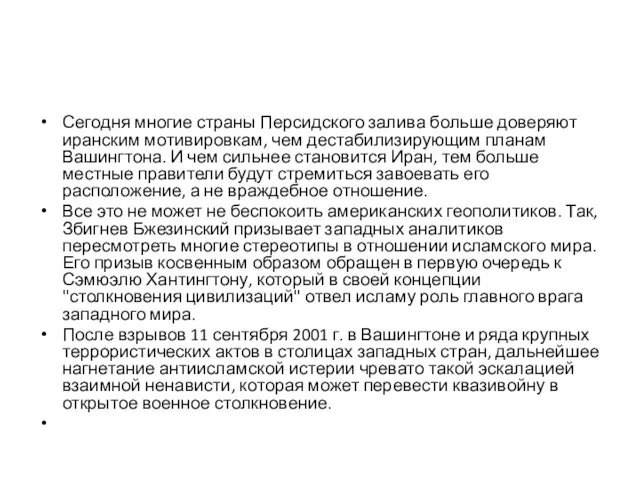 • Сегодня многие страны Персидского залива больше доверяют иранским мотивировкам, чем дестабилизирующим планам Вашингтона. И чем сильнее становится Иран, тем больше местные правители будут стремиться завоевать его расположение, а не враждебное отношение.

• Все это не может не беспокоить американских геополитиков. Так, Збигнев Бжезинский призывает западных аналитиков пересмотреть многие стереотипы в отношении исламского мира. Его призыв косвенным образом обращен в первую очередь к Сэмюэлю Хантингтону, который в своей концепции "столкновения цивилизаций" отвел исламу роль главного врага западного мира.

• После взрывов 11 сентября 2001 г. в Вашингтоне и ряда крупных террористических актов в столицах западных стран, дальнейшее нагнетание антиисламской истерии чревато такой эскалацией взаимной ненависти, которая может перевести квазивойну в открытое военное столкновение.

•